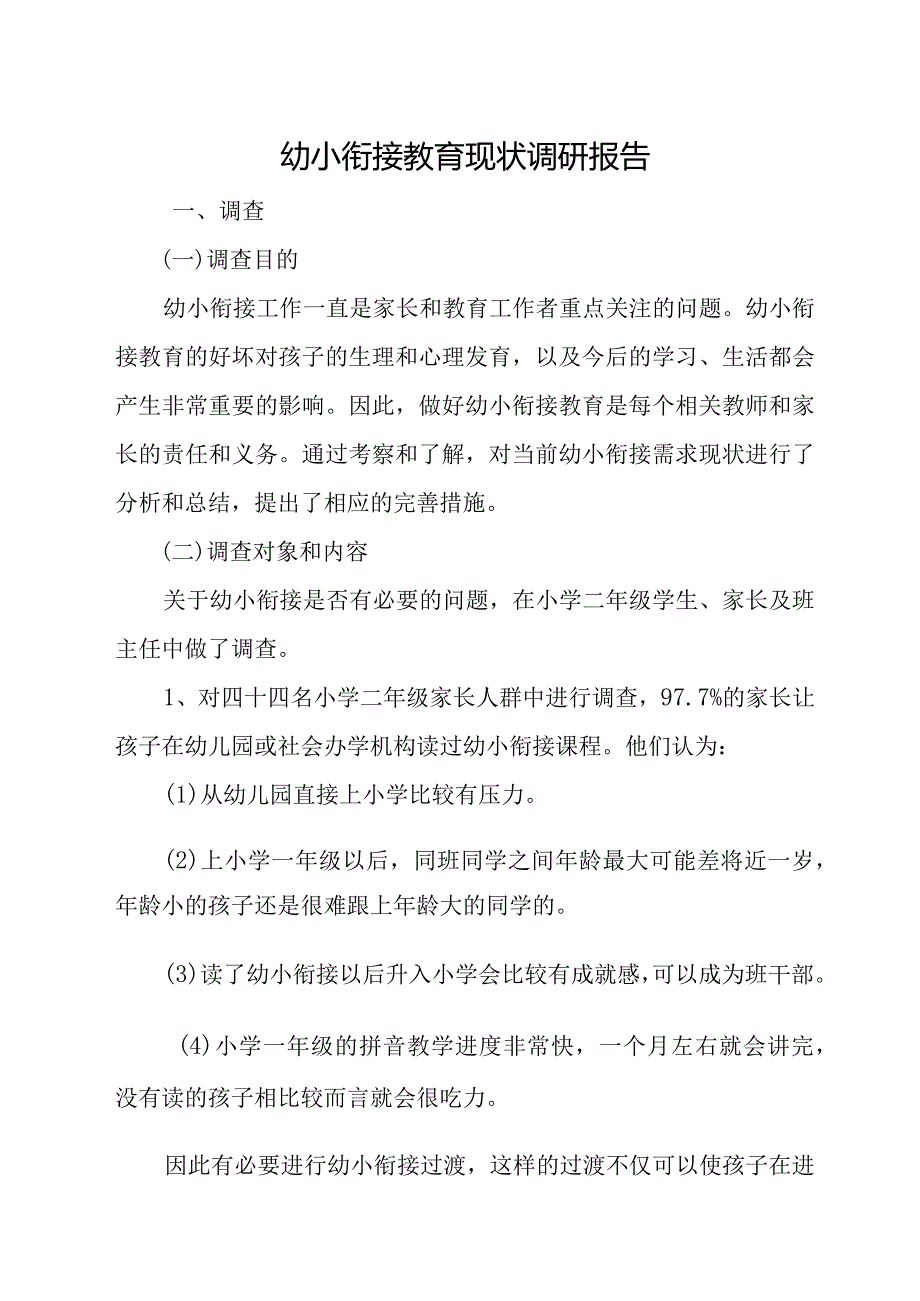 幼小衔接教育现状调研报告

一、调查

(一)调查目的

幼小衔接工作一直是家长和教育工作者重点关注的问题。幼小衔接教育的好坏对孩子的生理和心理发育，以及今后的学习、生活都会产生非常重要的影响。因此，做好幼小衔接教育是每个相关教师和家长的责任和义务。通过考察和了解，对当前幼小衔接需求现状进行了分析和总结，提出了相应的完善措施。

(二)调查对象和内容

关于幼小衔接是否有必要的问题，在小学二年级学生、家长及班主任中做了调查。

1、对四十四名小学二年级家长人群中进行调查，97.7%的家长让孩子在幼儿园或社会办学机构读过幼小衔接课程。他们认为：

(1)从幼儿园直接上小学比较有压力。

(2)上小学一年级以后，同班同学之间年龄最大可能差将近一岁，年龄小的孩子还是很难跟上年龄大的同学的。

(3)读了幼小衔接以后升入小学会比较有成就感，可以成为班干部。

(4)小学一年级的拼音教学进度非常快，一个月左右就会讲完，没有读的孩子相比较而言就会很吃力。

因此有必要进行幼小衔接过渡，这样的过渡不仅可以使孩子在进